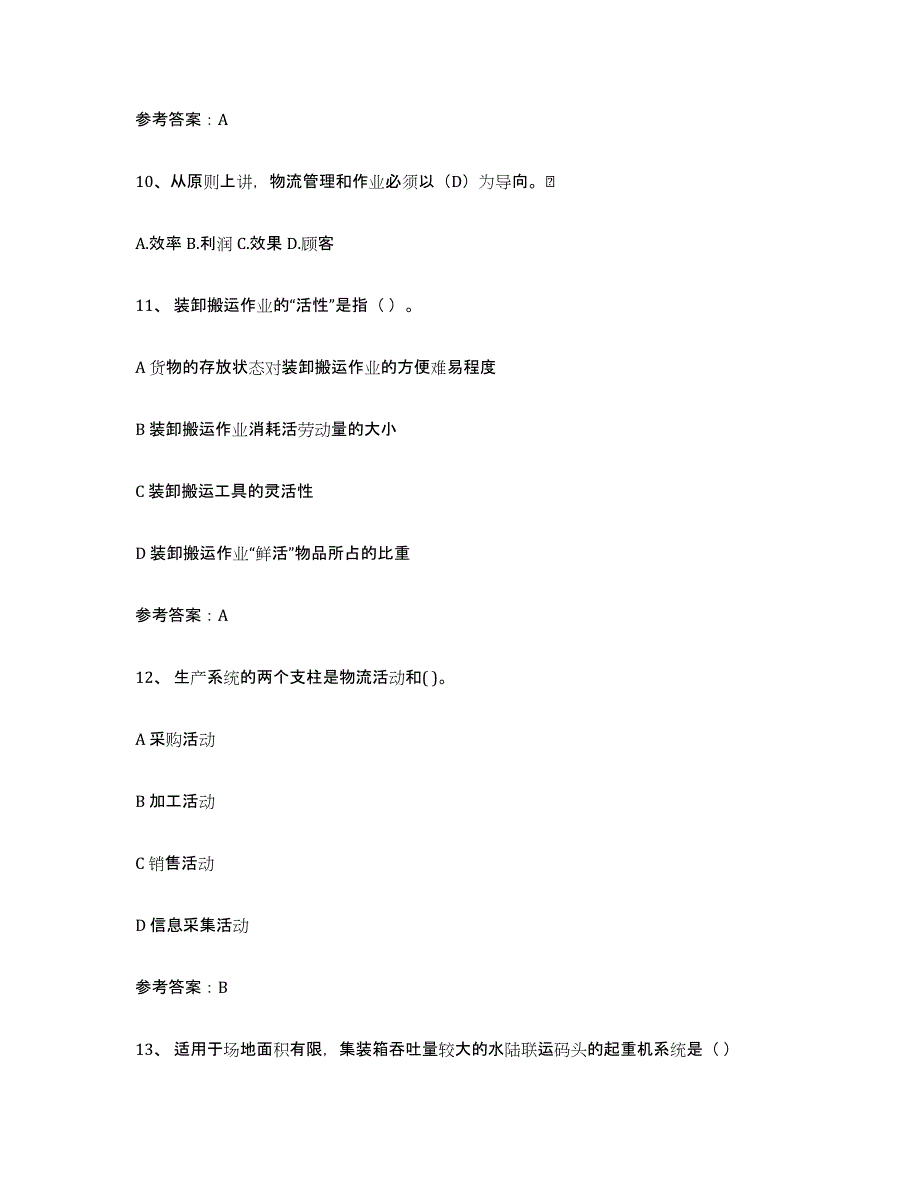 参考答案：A

10、从原则上讲，物流管理和作业必须以（D）为导向。

A.效率 B.利润 C.效果 D.顾客

11、 装卸搬运作业的“活性”是指（ ）。

A 货物的存放状态对装卸搬运作业的方便难易程度

B 装卸搬运作业消耗活劳动量的大小

C 装卸搬运工具的灵活性

D 装卸搬运作业“鲜活”物品所占的比重

参考答案：A

12、 生产系统的两个支柱是物流活动和( )。

A 采购活动

B 加工活动

C 销售活动

D 信息采集活动

参考答案：B

13、 适用于场地面积有限，集装箱吞吐量较大的水陆联运码头的起重机系统是（ ）